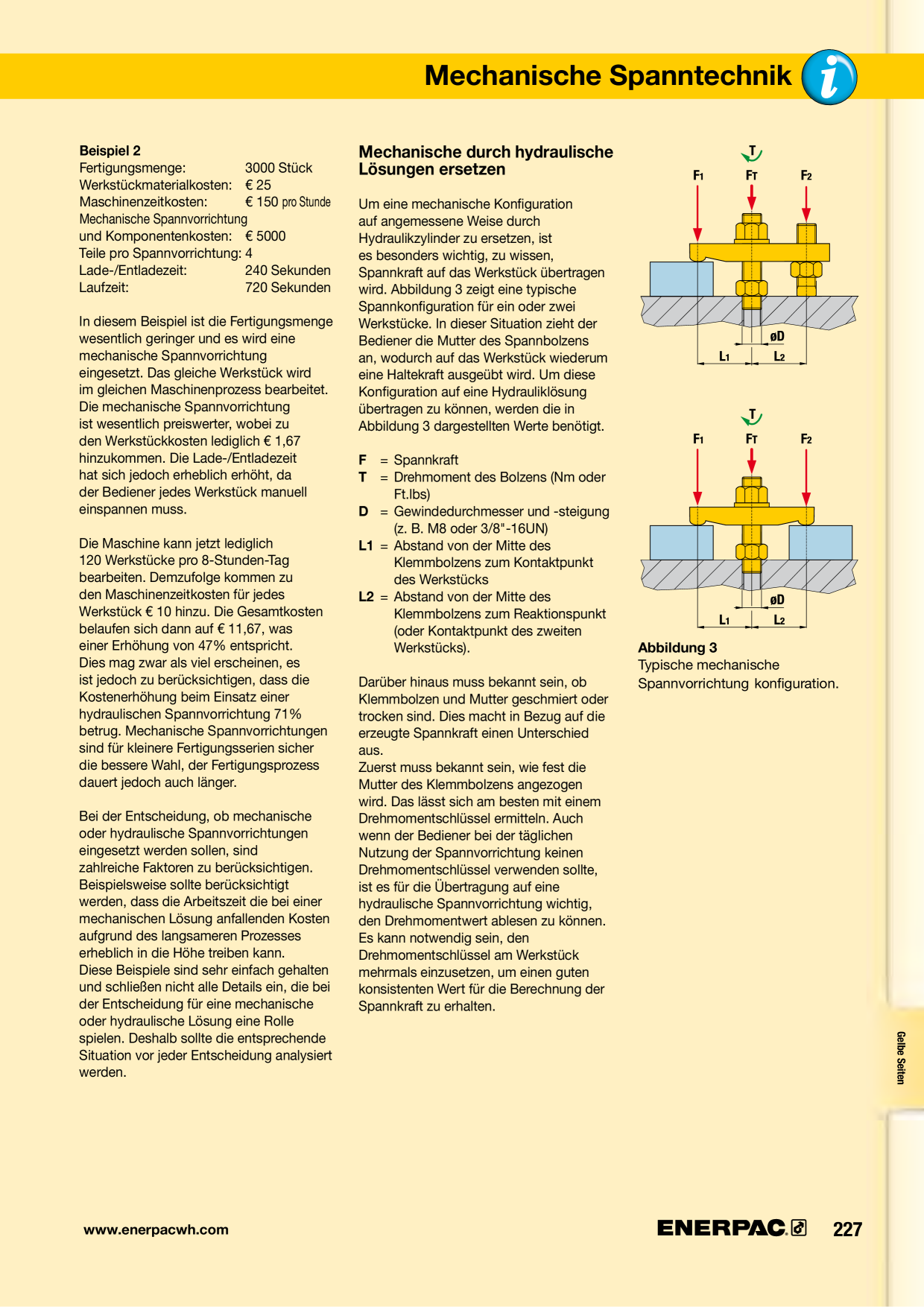 Mechanische Spanntechnik

Beispiel 2
Fertigungsmenge: 3000 Stück
Werkstückmaterialkosten: € 25
Maschinenzeitkosten: € 150 pro Stunde
Mechanische Spannvorrichtung
und Komponentenkosten: € 5000
Teile pro Spannvorrichtung: 4
Lade-/Entladezeit: 240 Sekunden
Laufzeit: 720 Sekunden

In diesem Beispiel ist die Fertigungsmenge wesentlich geringer und es wird eine mechanische Spannvorrichtung eingesetzt. Das gleiche Werkstück wird im gleichen Maschinenprozess bearbeitet. Die mechanische Spannvorrichtung ist wesentlich preiswerter, wobei zu den Werkstückkosten lediglich € 1,67 hinzukommen. Die Lade-/Entladezeit hat sich jedoch erheblich erhöht, da der Bediener jedes Werkstück manuell einspannen muss.

Die Maschine kann jetzt lediglich 120 Werkstücke pro 8-Stunden-Tag bearbeiten. Demzufolge kommen zu den Maschinenzeitkosten für jedes Werkstück € 10 hinzu. Die Gesamtkosten belaufen sich dann auf € 11,67, was einer Erhöhung von 47% entspricht. Dies mag zwar als viel erscheinen, es ist jedoch zu berücksichtigen, dass die Kostenerhöhung beim Einsatz einer hydraulischen Spannvorrichtung 71% betrug. Mechanische Spannvorrichtungen sind für kleinere Fertigungsserien sicher die bessere Wahl, der Fertigungsprozess dauert jedoch auch länger.

Bei der Entscheidung, ob mechanische oder hydraulische Spannvorrichtungen eingesetzt werden sollen, sind zahlreiche Faktoren zu berücksichtigen. Beispielsweise sollte berücksichtigt werden, dass die Arbeitszeit die bei einer mechanischen Lösung anfallenden Kosten aufgrund des langsameren Prozesses erheblich in die Höhe treiben kann. Diese Beispiele sind sehr einfach gehalten und schließen nicht alle Details ein, die bei der Entscheidung für eine mechanische oder hydraulische Lösung eine Rolle spielen. Deshalb sollte die entsprechende Situation vor jeder Entscheidung analysiert werden.

Mechanische durch hydraulische Lösungen ersetzen

Um eine mechanische Konfiguration auf angemessene Weise durch Hydraulikzylinder zu ersetzen, ist es besonders wichtig, zu wissen, Spannkraft auf das Werkstück übertragen wird. Abbildung 3 zeigt eine typische Spannkonfiguration für ein oder zwei Werkstücke. In dieser Situation zieht der Bediener die Mutter des Spannbolzens an, wodurch auf das Werkstück wiederum eine Haltekraft ausgeübt wird. Um diese Konfiguration auf eine Hydrauliklösung übertragen zu können, werden die in Abbildung 3 dargestellten Werte benötigt.

F = Spannkraft
T = Drehmoment des Bolzens (Nm oder Ft.lbs)
D = Gewindedurchmesser und -steigung (z. B. M8 oder 3/8"-16UN)
L1 = Abstand von der Mitte des Klemmbolzens zum Kontaktpunkt des Werkstücks
L2 = Abstand von der Mitte des Klemmbolzens zum Reaktionspunkt (oder Kontaktpunkt des zweiten Werkstücks).

Darüber hinaus muss bekannt sein, ob Klemmbolzen und Mutter geschmiert oder trocken sind. Dies macht in Bezug auf die erzeugte Spannkraft einen Unterschied aus.
Zuerst muss bekannt sein, wie fest die Mutter des Klemmbolzens angezogen wird. Das lässt sich am besten mit einem Drehmomentschlüssel ermitteln. Auch wenn der Bediener bei der täglichen Nutzung der Spannvorrichtung keinen Drehmomentschlüssel verwenden sollte, ist es für die Übertragung auf eine hydraulische Spannvorrichtung wichtig, den Drehmomentwert ablesen zu können. Es kann notwendig sein, den Drehmomentschlüssel am Werkstück mehrmals einzusetzen, um einen guten konsistenten Wert für die Berechnung der Spannkraft zu erhalten.

T
F1 FT F2
øD
L1 L2

T
F1 FT F2
øD
L1 L2

Abbildung 3
Typische mechanische Spannvorrichtung konfiguration.

Gelbe Seiten

www.enerpacwh.com
ENERPAC 227